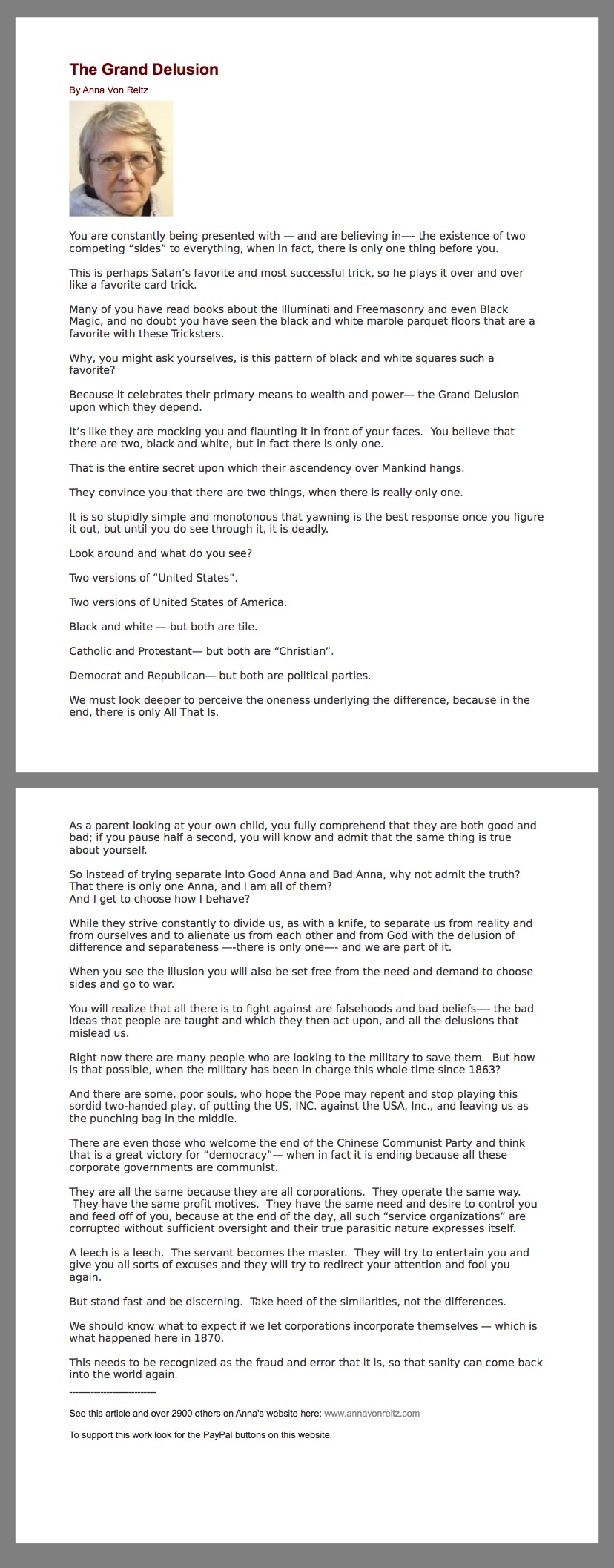 The Grand Delusion

By Anna Von Reitz

You are constantly being presented with — and are believing in—- the existence of two competing “sides” to everything, when in fact, there is only one thing before you.

This is perhaps Satan’s favorite and most successful trick, so he plays it over and over like a favorite card trick.

Many of you have read books about the Illuminati and Freemasonry and even Black Magic, and no doubt you have seen the black and white marble parquet floors that are a favorite with these Tricksters.

Why, you might ask yourselves, is this pattern of black and white squares such a favorite?

Because it celebrates their primary means to wealth and power— the Grand Delusion upon which they depend.

It’s like they are mocking you and flaunting it in front of your faces. You believe that there are two, black and white, but in fact there is only one.

That is the entire secret upon which their ascendency over Mankind hangs.

They convince you that there are two things, when there is really only one.

It is so stupidly simple and monotonous that yawning is the best response once you figure it out, but until you do see through it, it is deadly.

Look around and what do you see?

Two versions of “United States”.

Two versions of United States of America.

Black and white — but both are tile.

Catholic and Protestant— but both are “Christian”.

Democrat and Republican— but both are political parties.

We must look deeper to perceive the oneness underlying the difference, because in the end, there is only All That Is.

As a parent looking at your own child, you fully comprehend that they are both good and bad; if you pause half a second, you will know and admit that the same thing is true about yourself.

So instead of trying separate into Good Anna and Bad Anna, why not admit the truth? That there is only one Anna, and I am all of them?
And I get to choose how I behave?

While they strive constantly to divide us, as with a knife, to separate us from reality and from ourselves and to alienate us from each other and from God with the delusion of difference and separateness —-there is only one—- and we are part of it.

When you see the illusion you will also be set free from the need and demand to choose sides and go to war.

You will realize that all there is to fight against are falsehoods and bad beliefs—- the bad ideas that people are taught and which they then act upon, and all the delusions that mislead us.

Right now there are many people who are looking to the military to save them. But how is that possible, when the military has been in charge this whole time since 1863?

And there are some, poor souls, who hope the Pope may repent and stop playing this sordid two-handed play, of putting the US, INC. against the USA, Inc., and leaving us as the punching bag in the middle.

There are even those who welcome the end of the Chinese Communist Party and think that is a great victory for “democracy”— when in fact it is ending because all these corporate governments are communist.

They are all the same because they are all corporations. They operate the same way. They have the same profit motives. They have the same need and desire to control you and feed off of you, because at the end of the day, all such “service organizations” are corrupted without sufficient oversight and their true parasitic nature expresses itself.

A leech is a leech. The servant becomes the master. They will try to entertain you and give you all sorts of excuses and they will try to redirect your attention and fool you again.

But stand fast and be discerning. Take heed of the similarities, not the differences.

We should know what to expect if we let corporations incorporate themselves — which is what happened here in 1870.

This needs to be recognized as the fraud and error that it is, so that sanity can come back into the world again.

----------------------------

See this article and over 2900 others on Anna's website here: www.annavonreitz.com

To support this work look for the PayPal buttons on this website.